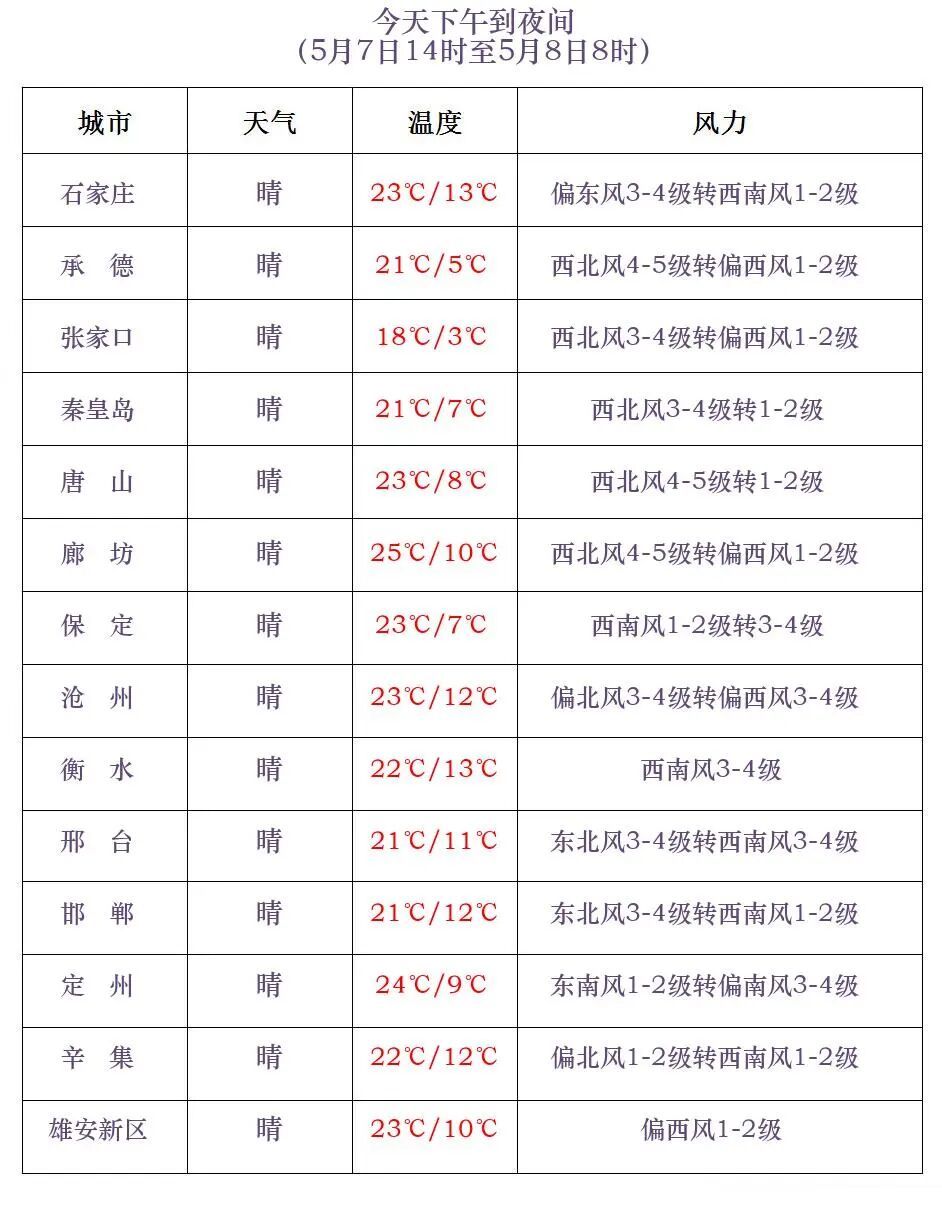 今天下午到夜间
（5月7日14时至5月8日8时）

| 城市 | 天气 | 温度 | 风力 |
|---|---|---|---|
| 石家庄 | 晴 | 23℃/13℃ | 偏东风3-4级转西南风1-2级 |
| 承　德 | 晴 | 21℃/5℃ | 西北风4-5级转偏西风1-2级 |
| 张家口 | 晴 | 18℃/3℃ | 西北风3-4级转偏西风1-2级 |
| 秦皇岛 | 晴 | 21℃/7℃ | 西北风3-4级转1-2级 |
| 唐　山 | 晴 | 23℃/8℃ | 西北风4-5级转1-2级 |
| 廊　坊 | 晴 | 25℃/10℃ | 西北风4-5级转偏西风1-2级 |
| 保　定 | 晴 | 23℃/7℃ | 西南风1-2级转3-4级 |
| 沧　州 | 晴 | 23℃/12℃ | 偏北风3-4级转偏西风3-4级 |
| 衡　水 | 晴 | 22℃/13℃ | 西南风3-4级 |
| 邢　台 | 晴 | 21℃/11℃ | 东北风3-4级转西南风3-4级 |
| 邯　郸 | 晴 | 21℃/12℃ | 东北风3-4级转西南风1-2级 |
| 定　州 | 晴 | 24℃/9℃ | 东南风1-2级转偏南风3-4级 |
| 辛　集 | 晴 | 22℃/12℃ | 偏北风1-2级转西南风1-2级 |
| 雄安新区 | 晴 | 23℃/10℃ | 偏西风1-2级 |